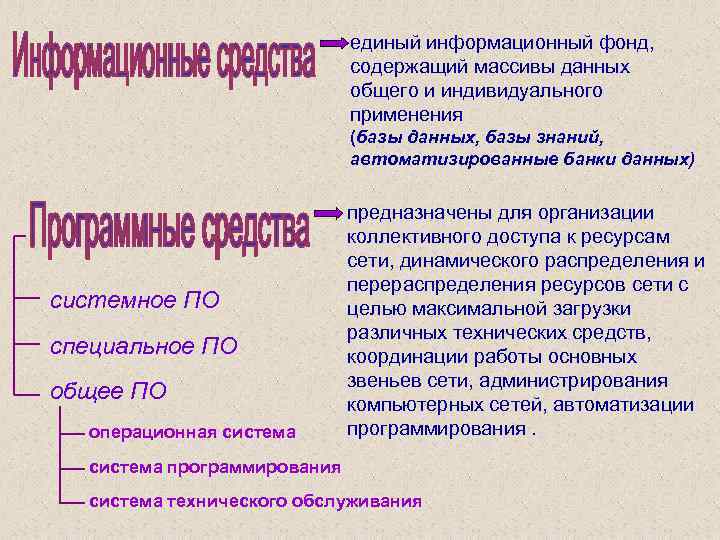 Информационные средства

единый информационный фонд, содержащий массивы данных общего и индивидуального применения
(базы данных, базы знаний, автоматизированные банки данных)

Программные средства

предназначены для организации коллективного доступа к ресурсам сети, динамического распределения и перераспределения ресурсов сети с целью максимальной загрузки различных технических средств, координации работы основных звеньев сети, администрирования компьютерных сетей, автоматизации программирования .

системное ПО
специальное ПО
общее ПО
операционная система
система программирования
система технического обслуживания